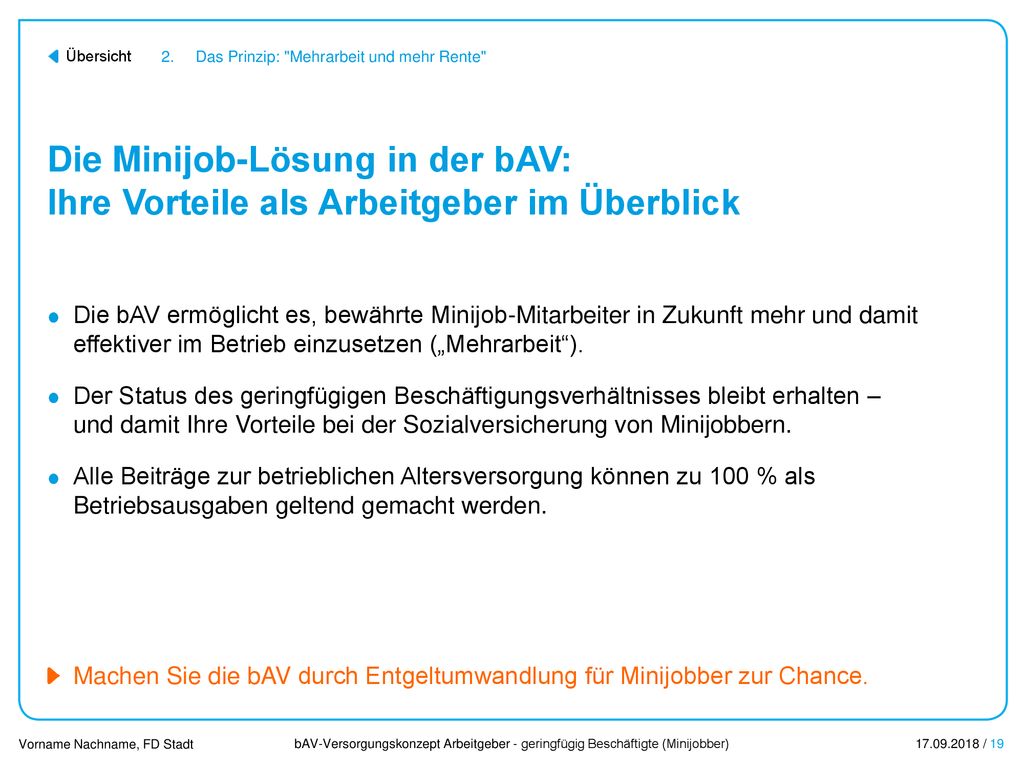 Übersicht 2. Das Prinzip: "Mehrarbeit und mehr Rente"

Die Minijob-Lösung in der bAV:
Ihre Vorteile als Arbeitgeber im Überblick

Die bAV ermöglicht es, bewährte Minijob-Mitarbeiter in Zukunft mehr und damit effektiver im Betrieb einzusetzen („Mehrarbeit“).

Der Status des geringfügigen Beschäftigungsverhältnisses bleibt erhalten – und damit Ihre Vorteile bei der Sozialversicherung von Minijobbern.

Alle Beiträge zur betrieblichen Altersversorgung können zu 100 % als Betriebsausgaben geltend gemacht werden.

Machen Sie die bAV durch Entgeltumwandlung für Minijobber zur Chance.

Vorname Nachname, FD Stadt bAV-Versorgungskonzept Arbeitgeber - geringfügig Beschäftigte (Minijobber) 17.09.2018 / 19